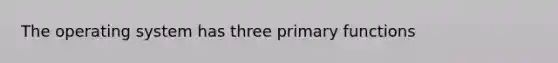 The operating system has three primary functions